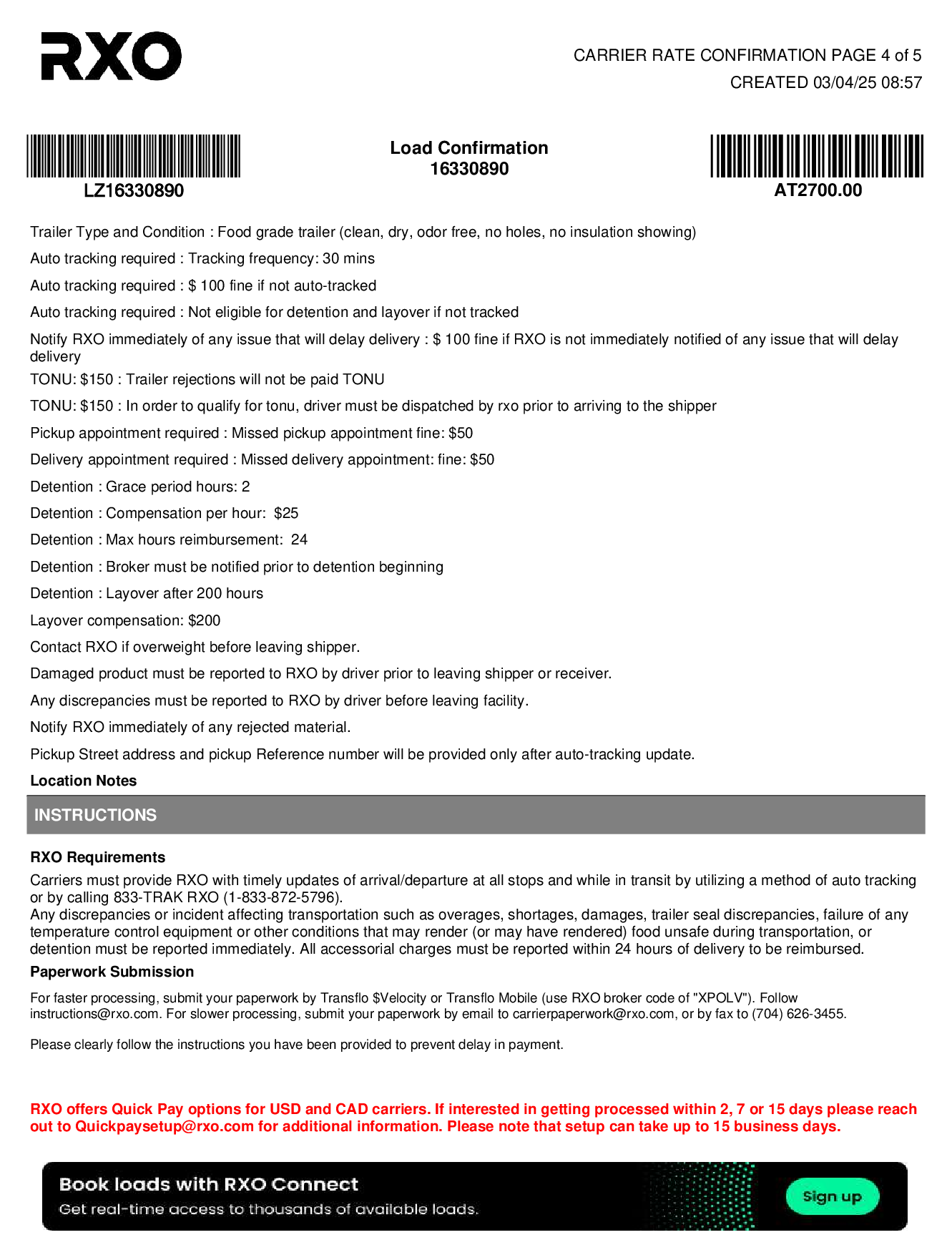 RXO

CARRIER RATE CONFIRMATION PAGE 4 of 5
CREATED 03/04/25 08:57

LZ16330890

Load Confirmation
16330890

AT2700.00

Trailer Type and Condition : Food grade trailer (clean, dry, odor free, no holes, no insulation showing)

Auto tracking required : Tracking frequency: 30 mins

Auto tracking required : $ 100 fine if not auto-tracked

Auto tracking required : Not eligible for detention and layover if not tracked

Notify RXO immediately of any issue that will delay delivery : $ 100 fine if RXO is not immediately notified of any issue that will delay delivery

TONU: $150 : Trailer rejections will not be paid TONU

TONU: $150 : In order to qualify for tonu, driver must be dispatched by rxo prior to arriving to the shipper

Pickup appointment required : Missed pickup appointment fine: $50

Delivery appointment required : Missed delivery appointment: fine: $50

Detention : Grace period hours: 2

Detention : Compensation per hour: $25

Detention : Max hours reimbursement: 24

Detention : Broker must be notified prior to detention beginning

Detention : Layover after 200 hours

Layover compensation: $200

Contact RXO if overweight before leaving shipper.

Damaged product must be reported to RXO by driver prior to leaving shipper or receiver.

Any discrepancies must be reported to RXO by driver before leaving facility.

Notify RXO immediately of any rejected material.

Pickup Street address and pickup Reference number will be provided only after auto-tracking update.

Location Notes

INSTRUCTIONS

RXO Requirements

Carriers must provide RXO with timely updates of arrival/departure at all stops and while in transit by utilizing a method of auto tracking or by calling 833-TRAK RXO (1-833-872-5796).
Any discrepancies or incident affecting transportation such as overages, shortages, damages, trailer seal discrepancies, failure of any temperature control equipment or other conditions that may render (or may have rendered) food unsafe during transportation, or detention must be reported immediately. All accessorial charges must be reported within 24 hours of delivery to be reimbursed.

Paperwork Submission

For faster processing, submit your paperwork by Transflo $Velocity or Transflo Mobile (use RXO broker code of "XPOLV"). Follow instructions@rxo.com. For slower processing, submit your paperwork by email to carrierpaperwork@rxo.com, or by fax to (704) 626-3455.

Please clearly follow the instructions you have been provided to prevent delay in payment.

RXO offers Quick Pay options for USD and CAD carriers. If interested in getting processed within 2, 7 or 15 days please reach out to Quickpaysetup@rxo.com for additional information. Please note that setup can take up to 15 business days.

Book loads with RXO Connect
Get real-time access to thousands of available loads.
Sign up